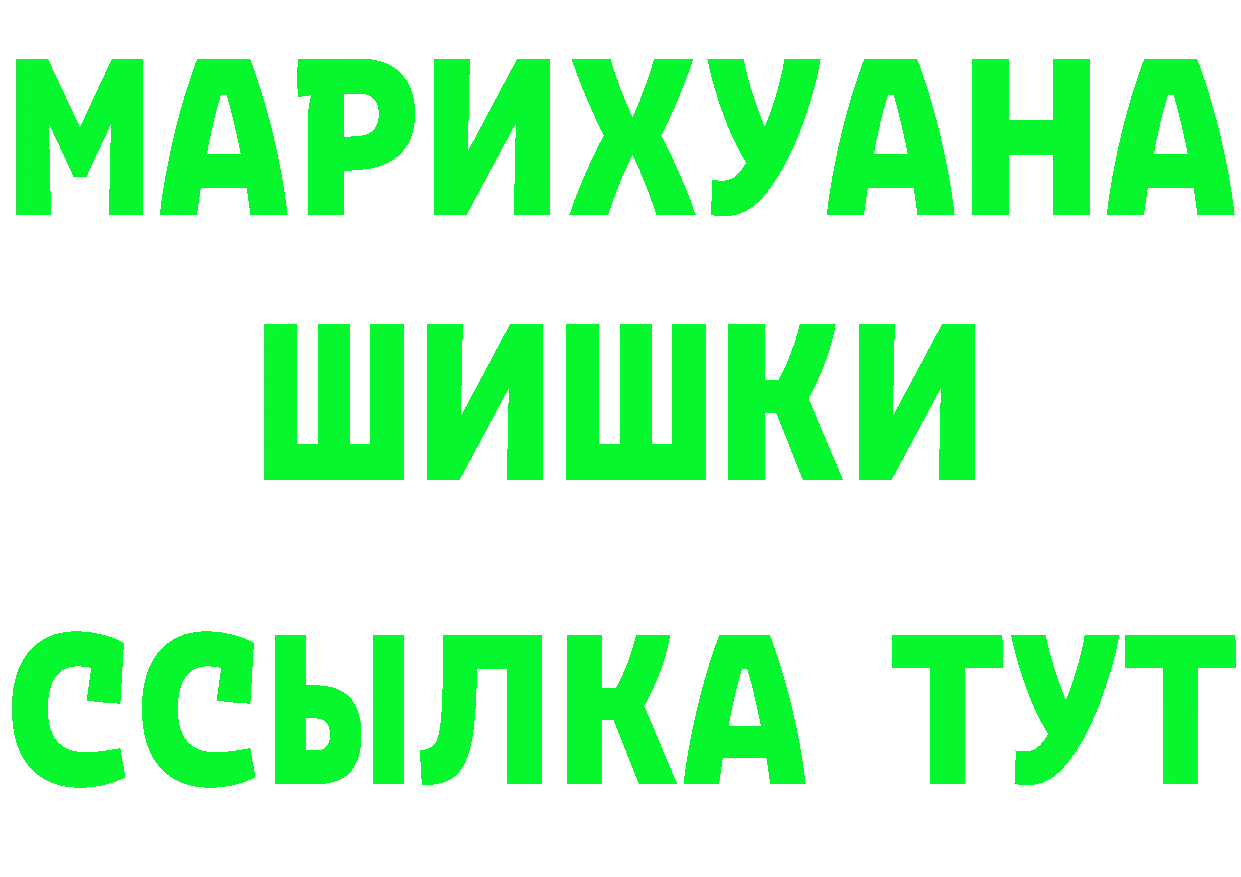 МАРИХУАНА
ШИШКИ
ССЫЛКА ТУТ